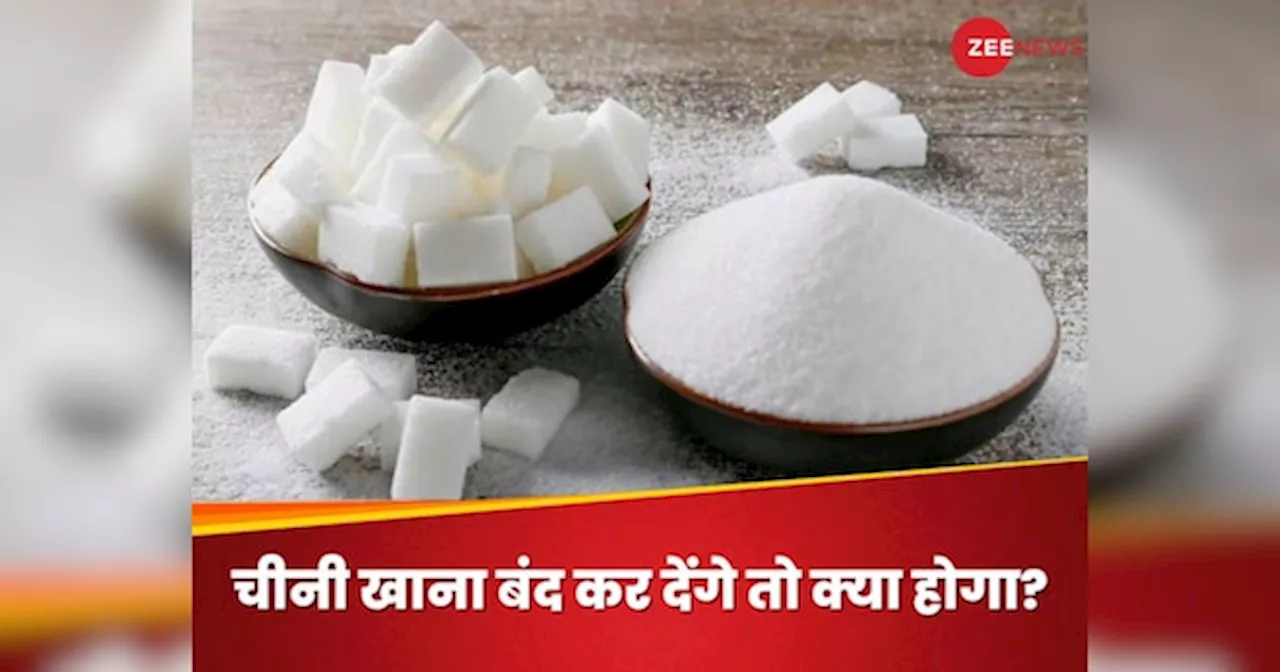 ZEE NEWS

चीनी खाना बंद कर देंगे तो क्या होगा?